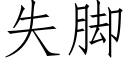 失脚